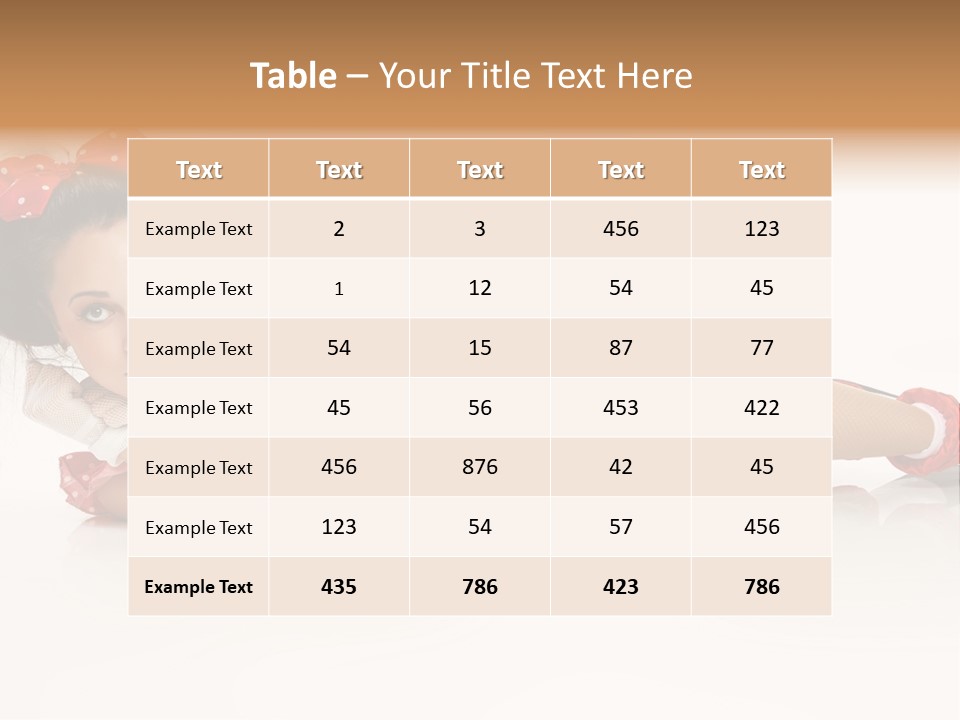 Table – Your Title Text Here

| Text | Text | Text | Text | Text |
|---|---|---|---|---|
| Example Text | 2 | 3 | 456 | 123 |
| Example Text | 1 | 12 | 54 | 45 |
| Example Text | 54 | 15 | 87 | 77 |
| Example Text | 45 | 56 | 453 | 422 |
| Example Text | 456 | 876 | 42 | 45 |
| Example Text | 123 | 54 | 57 | 456 |
| Example Text | 435 | 786 | 423 | 786 |